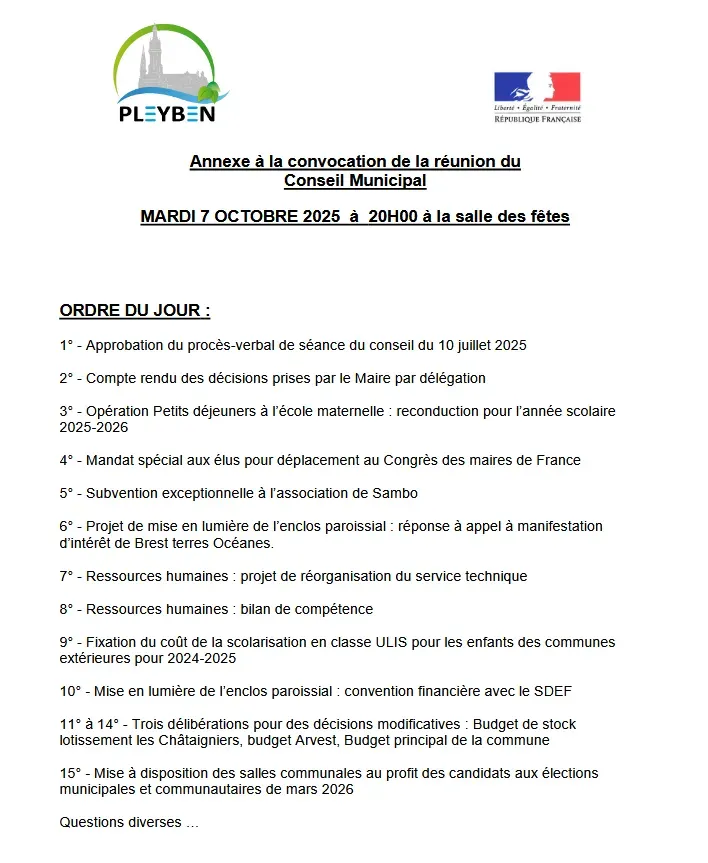 PLEYBEN

Liberté • Égalité • Fraternité
RÉPUBLIQUE FRANÇAISE

Annexe à la convocation de la réunion du Conseil Municipal

MARDI 7 OCTOBRE 2025 à 20H00 à la salle des fêtes

ORDRE DU JOUR :

1° - Approbation du procès-verbal de séance du conseil du 10 juillet 2025

2° - Compte rendu des décisions prises par le Maire par délégation

3° - Opération Petits déjeuners à l'école maternelle : reconduction pour l'année scolaire 2025-2026

4° - Mandat spécial aux élus pour déplacement au Congrès des maires de France

5° - Subvention exceptionnelle à l'association de Sambo

6° - Projet de mise en lumière de l'enclos paroissial : réponse à appel à manifestation d'intérêt de Brest terres Océanes.

7° - Ressources humaines : projet de réorganisation du service technique

8° - Ressources humaines : bilan de compétence

9° - Fixation du coût de la scolarisation en classe ULIS pour les enfants des communes extérieures pour 2024-2025

10° - Mise en lumière de l'enclos paroissial : convention financière avec le SDEF

11° à 14° - Trois délibérations pour des décisions modificatives : Budget de stock lotissement les Châtaigniers, budget Arvest, Budget principal de la commune

15° - Mise à disposition des salles communales au profit des candidats aux élections municipales et communautaires de mars 2026

Questions diverses ...